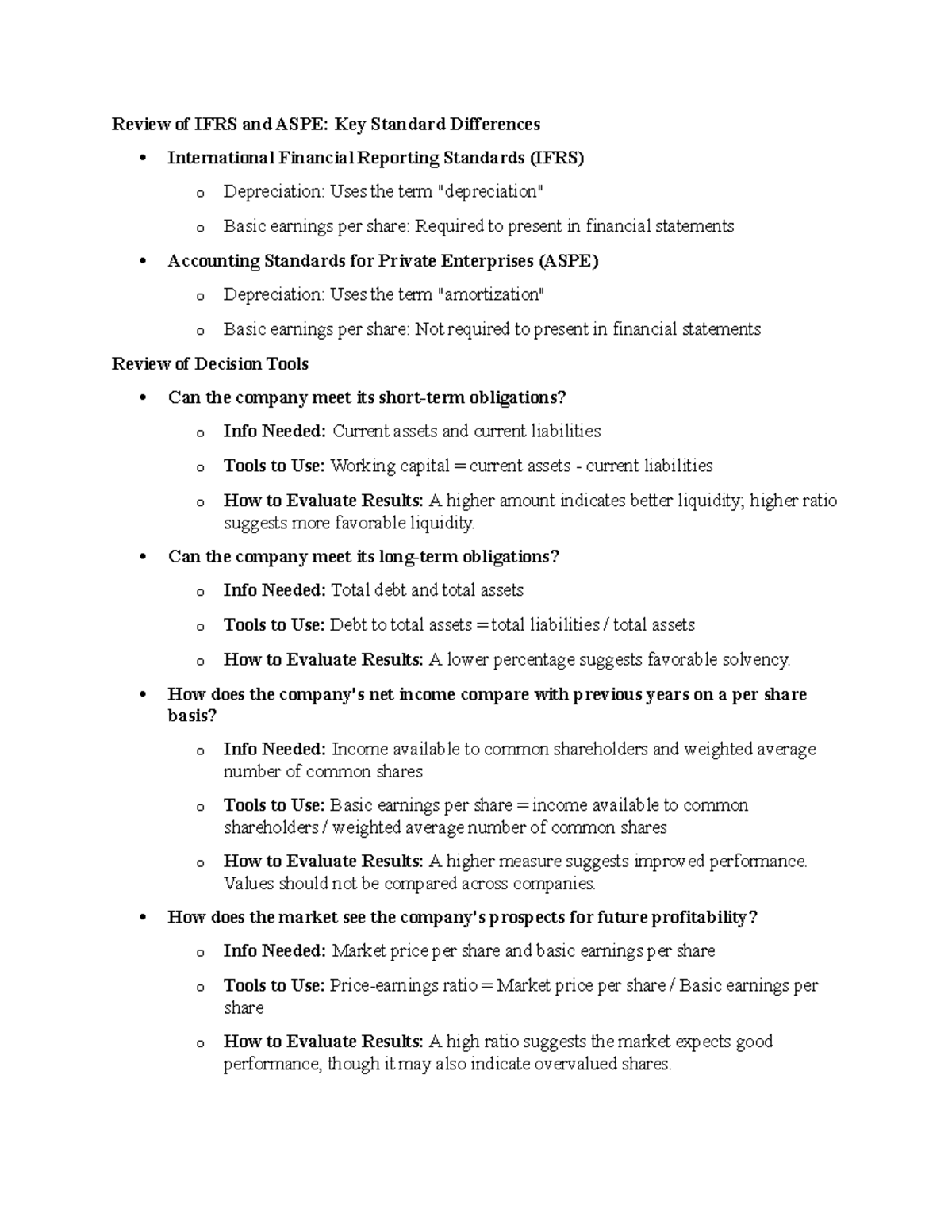 Review of IFRS and ASPE: Key Standard Differences

• International Financial Reporting Standards (IFRS)
o Depreciation: Uses the term "depreciation"
o Basic earnings per share: Required to present in financial statements
• Accounting Standards for Private Enterprises (ASPE)
o Depreciation: Uses the term "amortization"
o Basic earnings per share: Not required to present in financial statements

Review of Decision Tools

• Can the company meet its short-term obligations?
o Info Needed: Current assets and current liabilities
o Tools to Use: Working capital = current assets - current liabilities
o How to Evaluate Results: A higher amount indicates better liquidity; higher ratio suggests more favorable liquidity.
• Can the company meet its long-term obligations?
o Info Needed: Total debt and total assets
o Tools to Use: Debt to total assets = total liabilities / total assets
o How to Evaluate Results: A lower percentage suggests favorable solvency.
• How does the company's net income compare with previous years on a per share basis?
o Info Needed: Income available to common shareholders and weighted average number of common shares
o Tools to Use: Basic earnings per share = income available to common shareholders / weighted average number of common shares
o How to Evaluate Results: A higher measure suggests improved performance. Values should not be compared across companies.
• How does the market see the company's prospects for future profitability?
o Info Needed: Market price per share and basic earnings per share
o Tools to Use: Price-earnings ratio = Market price per share / Basic earnings per share
o How to Evaluate Results: A high ratio suggests the market expects good performance, though it may also indicate overvalued shares.